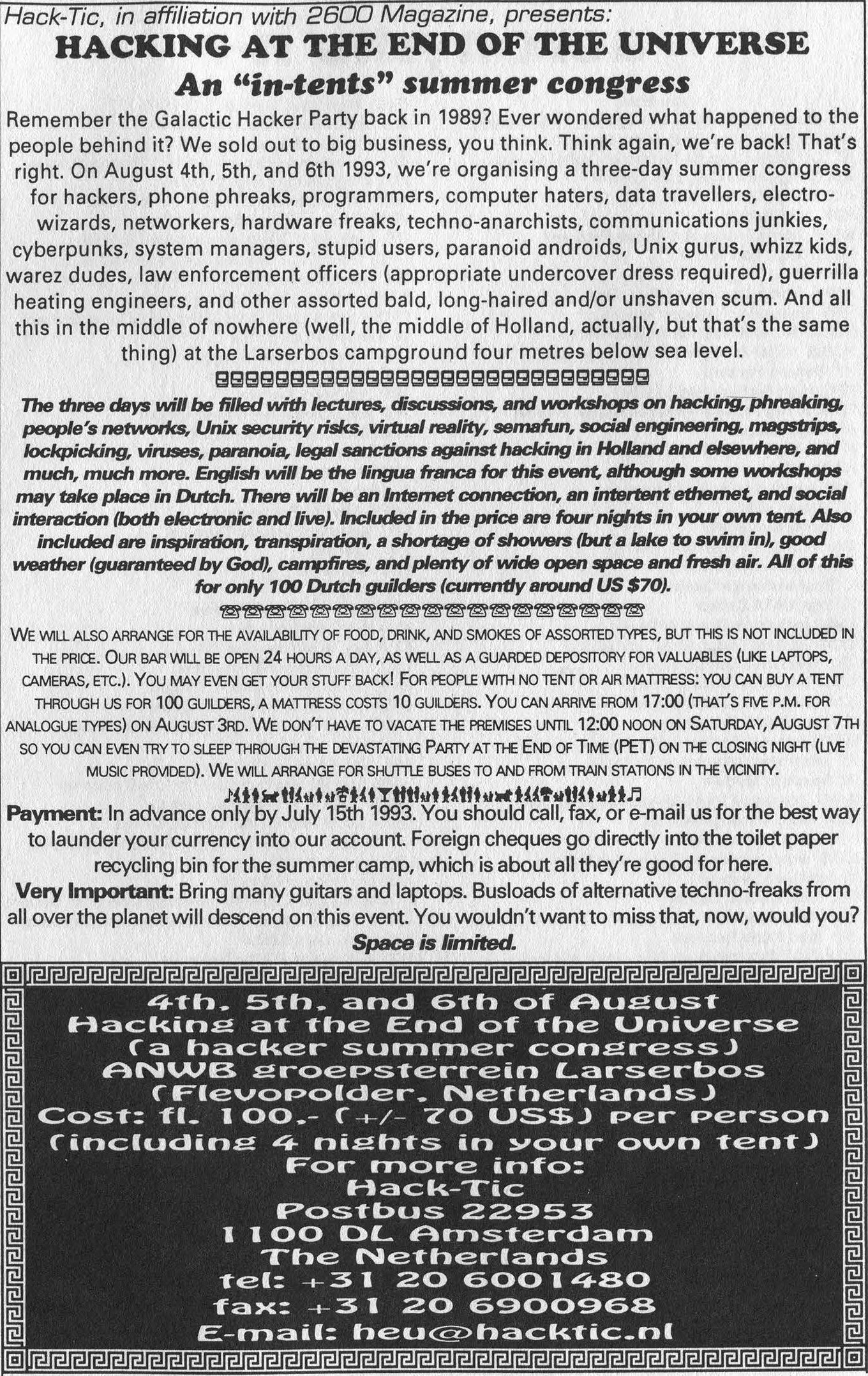 Hack-Tic, in affiliation with 2600 Magazine, presents:

HACKING AT THE END OF THE UNIVERSE

An "in-tents" summer congress

Remember the Galactic Hacker Party back in 1989? Ever wondered what happened to the people behind it? We sold out to big business, you think. Think again, we're back! That's right. On August 4th, 5th, and 6th 1993, we're organising a three-day summer congress for hackers, phone phreaks, programmers, computer haters, data travellers, electro-wizards, networkers, hardware freaks, techno-anarchists, communications junkies, cyberpunks, system managers, stupid users, paranoid androids, Unix gurus, whizz kids, warez dudes, law enforcement officers (appropriate undercover dress required), guerrilla heating engineers, and other assorted bald, long-haired and/or unshaven scum. And all this in the middle of nowhere (well, the middle of Holland, actually, but that's the same thing) at the Larserbos campground four metres below sea level.

The three days will be filled with lectures, discussions, and workshops on hacking, phreaking, people's networks, Unix security risks, virtual reality, semafun, social engineering, magstrips, lockpicking, viruses, paranoia, legal sanctions against hacking in Holland and elsewhere, and much, much more. English will be the lingua franca for this event, although some workshops may take place in Dutch. There will be an Internet connection, an intertent ethernet, and social interaction (both electronic and live). Included in the price are four nights in your own tent. Also included are inspiration, transpiration, a shortage of showers (but a lake to swim in), good weather (guaranteed by God), campfires, and plenty of wide open space and fresh air. All of this for only 100 Dutch guilders (currently around US $70).

WE WILL ALSO ARRANGE FOR THE AVAILABILITY OF FOOD, DRINK, AND SMOKES OF ASSORTED TYPES, BUT THIS IS NOT INCLUDED IN THE PRICE. OUR BAR WILL BE OPEN 24 HOURS A DAY, AS WELL AS A GUARDED DEPOSITORY FOR VALUABLES (LIKE LAPTOPS, CAMERAS, ETC.). YOU MAY EVEN GET YOUR STUFF BACK! FOR PEOPLE WITH NO TENT OR AIR MATTRESS: YOU CAN BUY A TENT THROUGH US FOR 100 GUILDERS, A MATTRESS COSTS 10 GUILDERS. YOU CAN ARRIVE FROM 17:00 (THAT'S FIVE P.M. FOR ANALOGUE TYPES) ON AUGUST 3RD. WE DON'T HAVE TO VACATE THE PREMISES UNTIL 12:00 NOON ON SATURDAY, AUGUST 7TH SO YOU CAN EVEN TRY TO SLEEP THROUGH THE DEVASTATING PARTY AT THE END OF TIME (PET) ON THE CLOSING NIGHT (LIVE MUSIC PROVIDED). WE WILL ARRANGE FOR SHUTTLE BUSES TO AND FROM TRAIN STATIONS IN THE VICINITY.

Payment: In advance only by July 15th 1993. You should call, fax, or e-mail us for the best way to launder your currency into our account. Foreign cheques go directly into the toilet paper recycling bin for the summer camp, which is about all they're good for here.

Very Important: Bring many guitars and laptops. Busloads of alternative techno-freaks from all over the planet will descend on this event. You wouldn't want to miss that, now, would you?

Space is limited.

4th, 5th, and 6th of August
Hacking at the End of the Universe
(a hacker summer congress)
ANWB groepsterrein Larserbos
(Flevopolder, Netherlands)
Cost: fl. 100,- (+/- 70 US$) per person
(including 4 nights in your own tent)
For more info:
Hack-Tic
Postbus 22953
1100 DL Amsterdam
The Netherlands
tel: +31 20 6001480
fax: +31 20 6900968
E-mail: heu@hacktic.nl